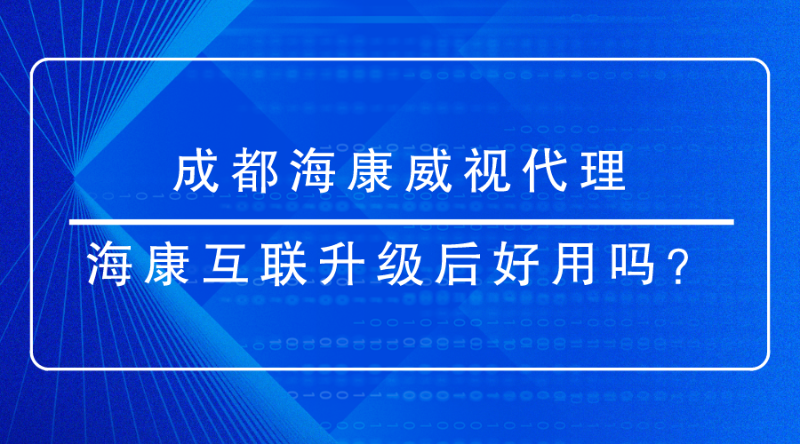 成都海康威视代理

海康互联升级后好用吗？